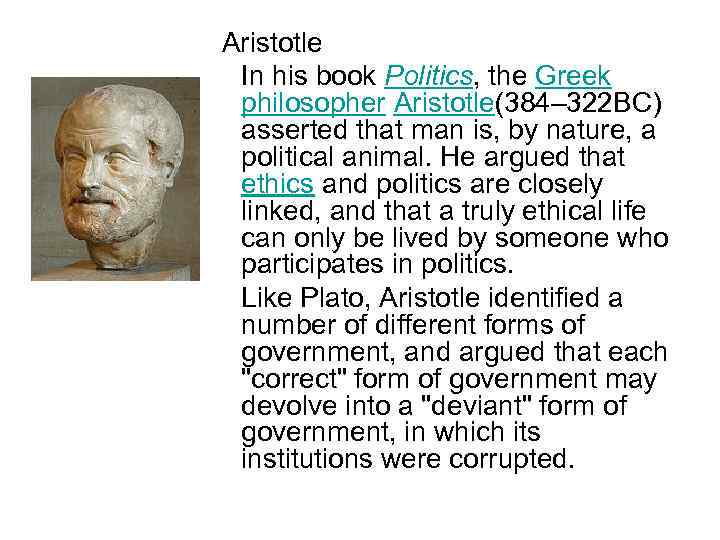 Aristotle

In his book Politics, the Greek philosopher Aristotle(384–322BC) asserted that man is, by nature, a political animal. He argued that ethics and politics are closely linked, and that a truly ethical life can only be lived by someone who participates in politics.

Like Plato, Aristotle identified a number of different forms of government, and argued that each "correct" form of government may devolve into a "deviant" form of government, in which its institutions were corrupted.